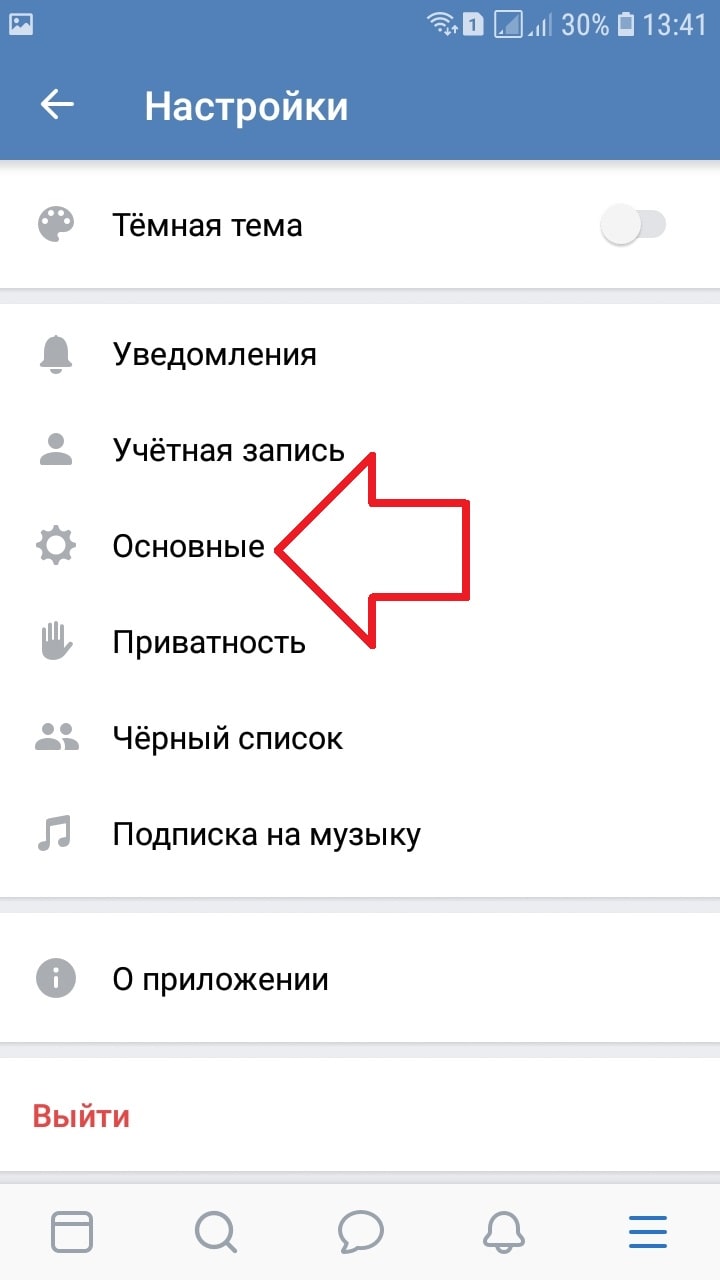 1 30% 13:41

Настройки

Тёмная тема

Уведомления

Учётная запись

Основные

Приватность

Чёрный список

Подписка на музыку

О приложении

Выйти